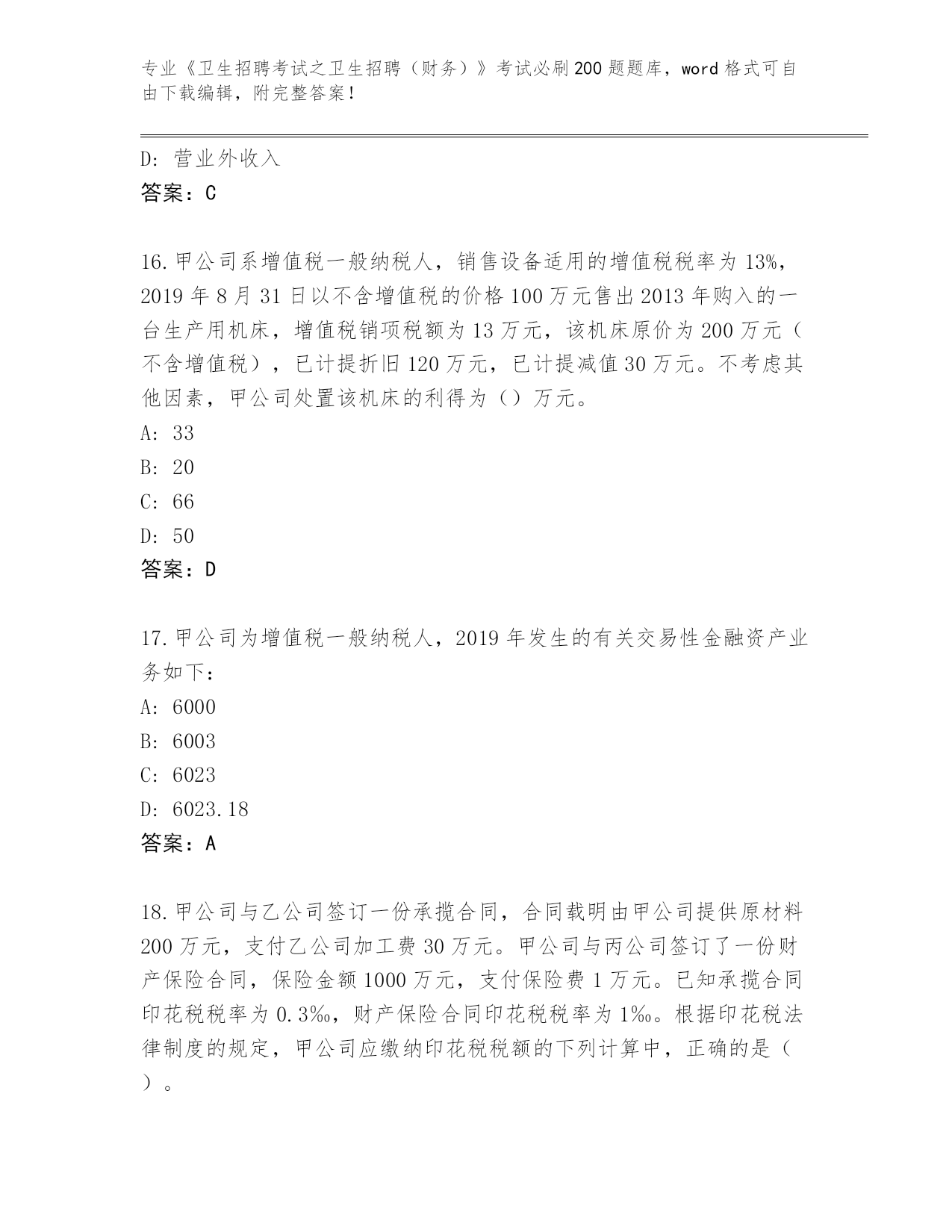 专业《卫生招聘考试之卫生招聘（财务）》考试必刷200题题库，word格式可自由下载编辑，附完整答案！

D：营业外收入
答案：C

16.甲公司系增值税一般纳税人，销售设备适用的增值税税率为13%，2019年8月31日以不含增值税的价格100万元售出2013年购入的一台生产用机床，增值税销项税额为13万元，该机床原价为200万元（不含增值税），已计提折旧120万元，已计提减值30万元。不考虑其他因素，甲公司处置该机床的利得为（）万元。
A：33
B：20
C：66
D：50
答案：D

17.甲公司为增值税一般纳税人，2019年发生的有关交易性金融资产业务如下：
A：6000
B：6003
C：6023
D：6023.18
答案：A

18.甲公司与乙公司签订一份承揽合同，合同载明由甲公司提供原材料200万元，支付乙公司加工费30万元。甲公司与丙公司签订了一份财产保险合同，保险金额1000万元，支付保险费1万元。已知承揽合同印花税税率为0.3‰，财产保险合同印花税税率为1‰。根据印花税法律制度的规定，甲公司应缴纳印花税税额的下列计算中，正确的是（）。